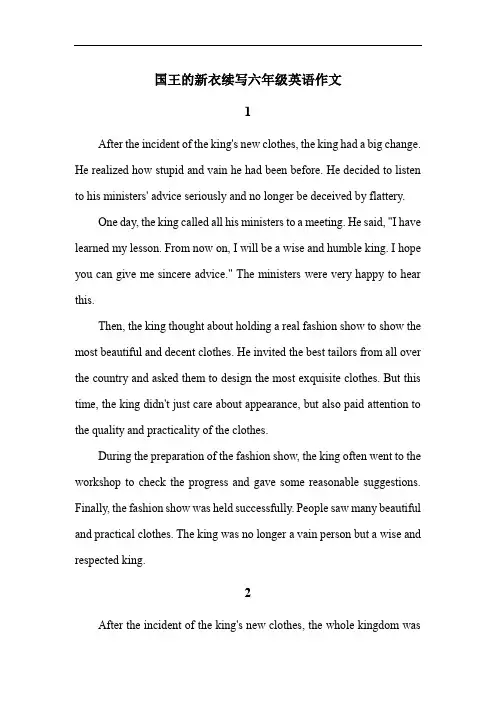 国王的新衣续写六年级英语作文

1

After the incident of the king's new clothes, the king had a big change. He realized how stupid and vain he had been before. He decided to listen to his ministers' advice seriously and no longer be deceived by flattery.

One day, the king called all his ministers to a meeting. He said, "I have learned my lesson. From now on, I will be a wise and humble king. I hope you can give me sincere advice." The ministers were very happy to hear this.

Then, the king thought about holding a real fashion show to show the most beautiful and decent clothes. He invited the best tailors from all over the country and asked them to design the most exquisite clothes. But this time, the king didn't just care about appearance, but also paid attention to the quality and practicality of the clothes.

During the preparation of the fashion show, the king often went to the workshop to check the progress and gave some reasonable suggestions. Finally, the fashion show was held successfully. People saw many beautiful and practical clothes. The king was no longer a vain person but a wise and respected king.

2

After the incident of the king's new clothes, the whole kingdom was